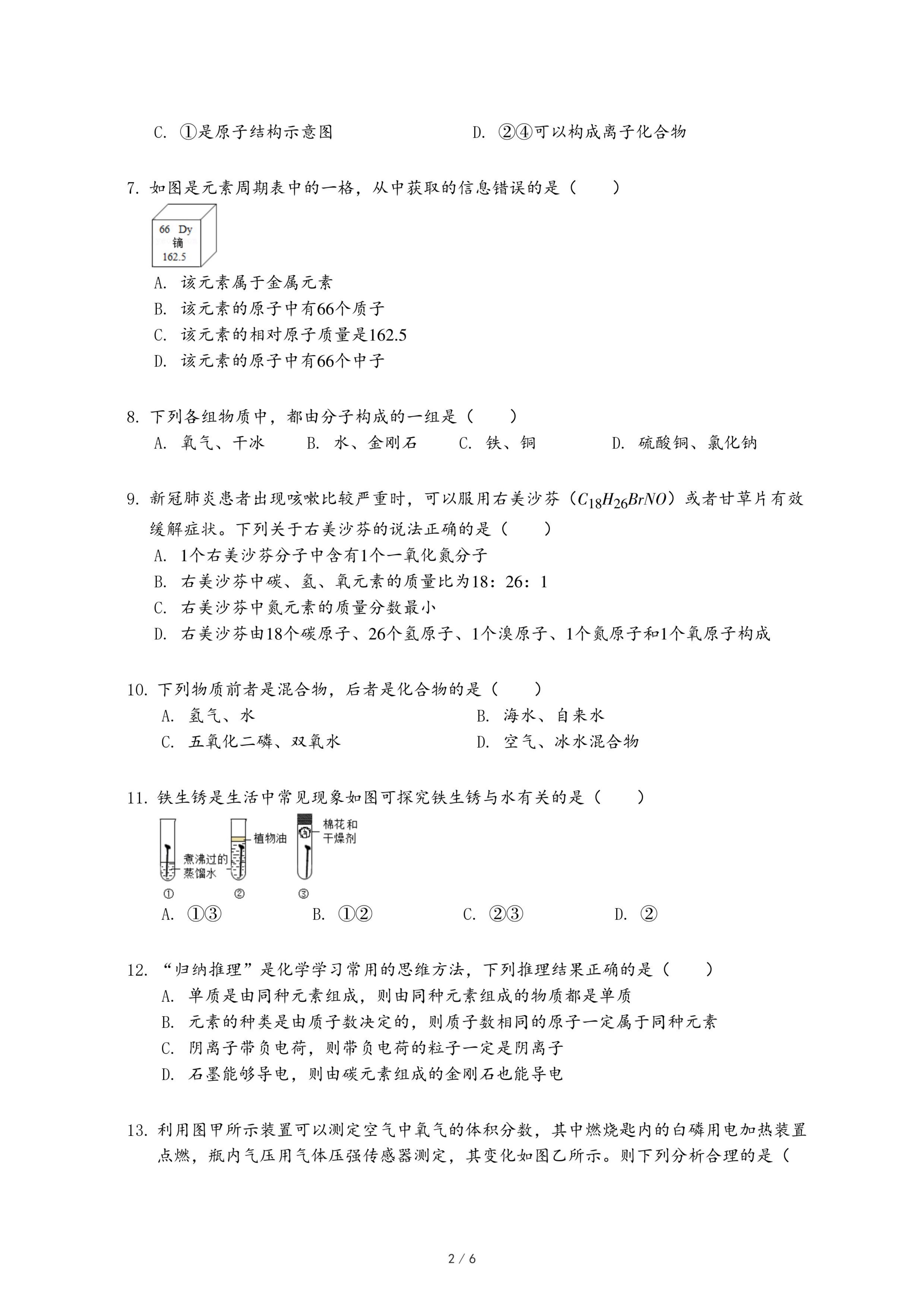 C. ①是原子结构示意图

D. ②④可以构成离子化合物

7. 如图是元素周期表中的一格，从中获取的信息错误的是（　　）

66 Dy
镝
162.5

A. 该元素属于金属元素
B. 该元素的原子中有66个质子
C. 该元素的相对原子质量是162.5
D. 该元素的原子中有66个中子

8. 下列各组物质中，都由分子构成的一组是（　　）
A. 氧气、干冰　　B. 水、金刚石　　C. 铁、铜　　D. 硫酸铜、氯化钠

9. 新冠肺炎患者出现咳嗽比较严重时，可以服用右美沙芬（$C_{18}H_{26}BrNO$）或者甘草片有效缓解症状。下列关于右美沙芬的说法正确的是（　　）
A. 1个右美沙芬分子中含有1个一氧化氮分子
B. 右美沙芬中碳、氢、氧元素的质量比为18：26：1
C. 右美沙芬中氮元素的质量分数最小
D. 右美沙芬由18个碳原子、26个氢原子、1个溴原子、1个氮原子和1个氧原子构成

10. 下列物质前者是混合物，后者是化合物的是（　　）
A. 氢气、水
B. 海水、自来水
C. 五氧化二磷、双氧水
D. 空气、冰水混合物

11. 铁生锈是生活中常见现象如图可探究铁生锈与水有关的是（　　）

煮沸过的蒸馏水　植物油　棉花和干燥剂
①　②　③

A. ①③　　B. ①②　　C. ②③　　D. ②

12. “归纳推理”是化学学习常用的思维方法，下列推理结果正确的是（　　）
A. 单质是由同种元素组成，则由同种元素组成的物质都是单质
B. 元素的种类是由质子数决定的，则质子数相同的原子一定属于同种元素
C. 阴离子带负电荷，则带负电荷的粒子一定是阴离子
D. 石墨能够导电，则由碳元素组成的金刚石也能导电

13. 利用图甲所示装置可以测定空气中氧气的体积分数，其中燃烧匙内的白磷用电加热装置点燃，瓶内气压用气体压强传感器测定，其变化如图乙所示。则下列分析合理的是（

2 / 6